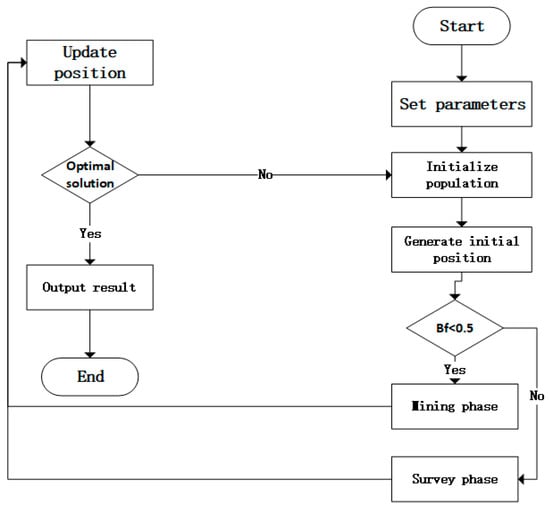 Start

Set parameters

Initialize population

Generate initial position

Bf<0.5

Yes

No

Mining phase

Survey phase

Update position

Optimal solution

No

Yes

Output result

End